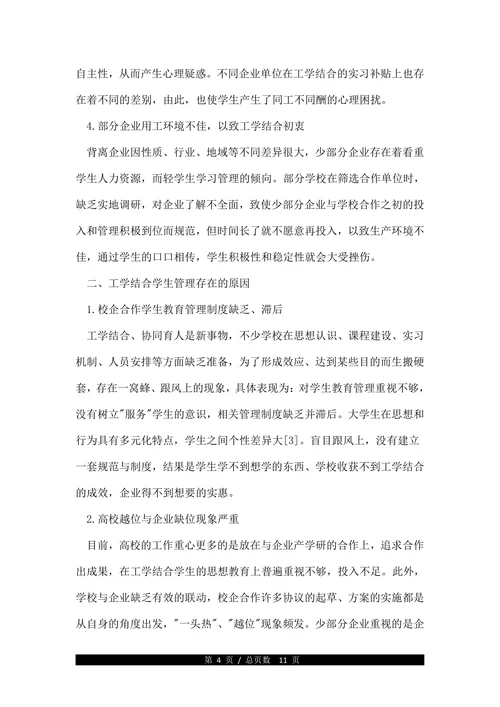 自主性，从而产生心理疑惑。不同企业单位在工学结合的实习补贴上也存在着不同的差别，由此，也使学生产生了同工不同酬的心理困扰。

4.部分企业用工环境不佳，以致工学结合初衷

背离企业因性质、行业、地域等不同差异很大，少部分企业存在着看重学生人力资源，而轻学生学习管理的倾向。部分学校在筛选合作单位时，缺乏实地调研，对企业了解不全面，致使少部分企业与学校合作之初的投入和管理积极到位而规范，但时间长了就不愿意再投入，以致生产环境不佳，通过学生的口口相传，学生积极性和稳定性就会大受挫伤。

二、工学结合学生管理存在的原因

1.校企合作学生教育管理制度缺乏、滞后

工学结合、协同育人是新事物，不少学校在思想认识、课程建设、实习机制、人员安排等方面缺乏准备，为了形成效应、达到某些目的而生搬硬套，存在一窝蜂、跟风上的现象，具体表现为：对学生教育管理重视不够，没有树立"服务"学生的意识，相关管理制度缺乏并滞后。大学生在思想和行为具有多元化特点，学生之间个性差异大[3]。盲目跟风上，没有建立一套规范与制度，结果是学生学不到想学的东西、学校收获不到工学结合的成效，企业得不到想要的实惠。

2.高校越位与企业缺位现象严重

目前，高校的工作重心更多的是放在与企业产学研的合作上，追求合作出成果，在工学结合学生的思想教育上普遍重视不够，投入不足。此外，学校与企业缺乏有效的联动，校企合作许多协议的起草、方案的实施都是从自身的角度出发，"一头热"、"越位"现象频发。少部分企业重视的是企

第 4 页 / 总页数 11 页